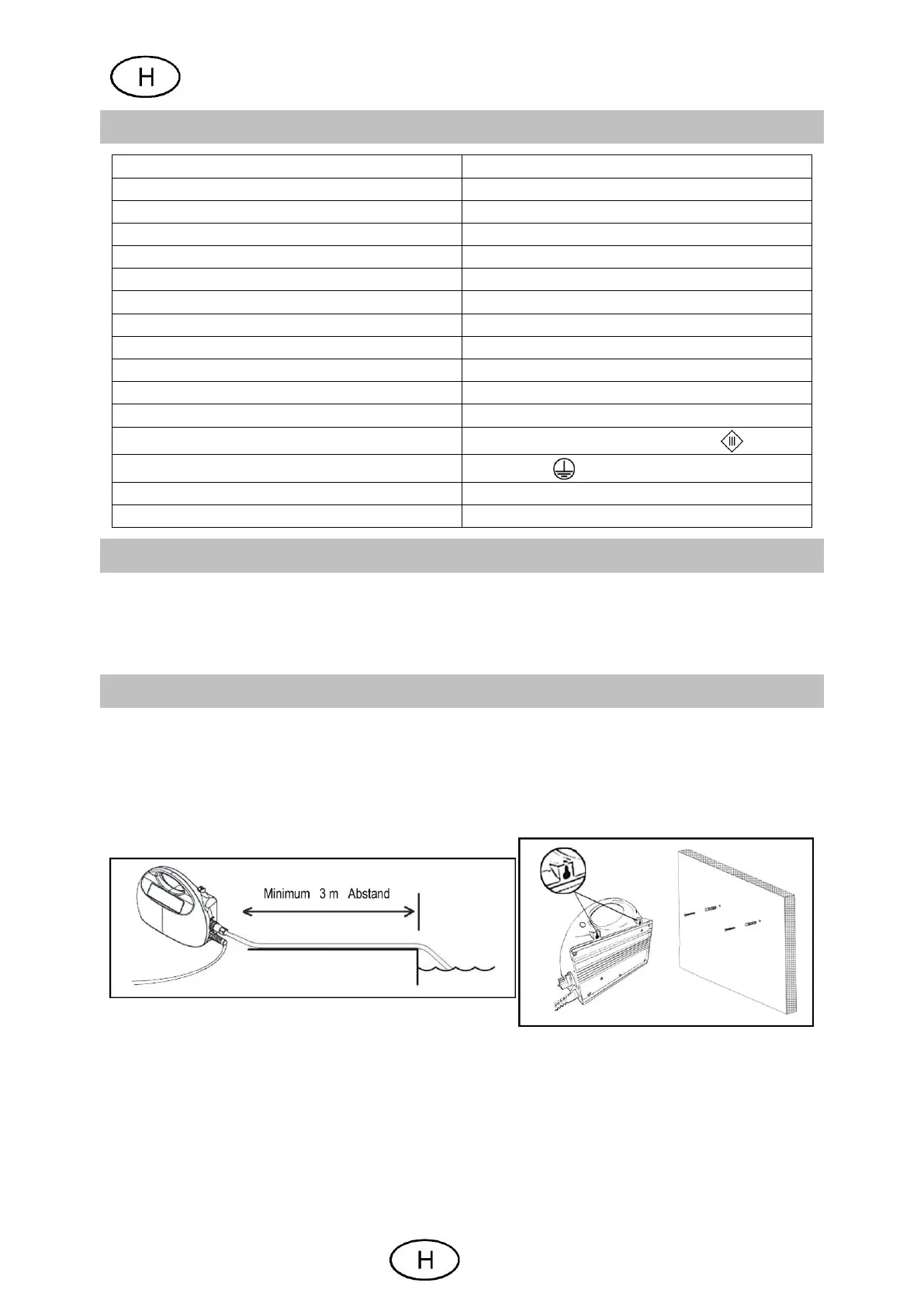 H

Minimum 3 m Abstand

H